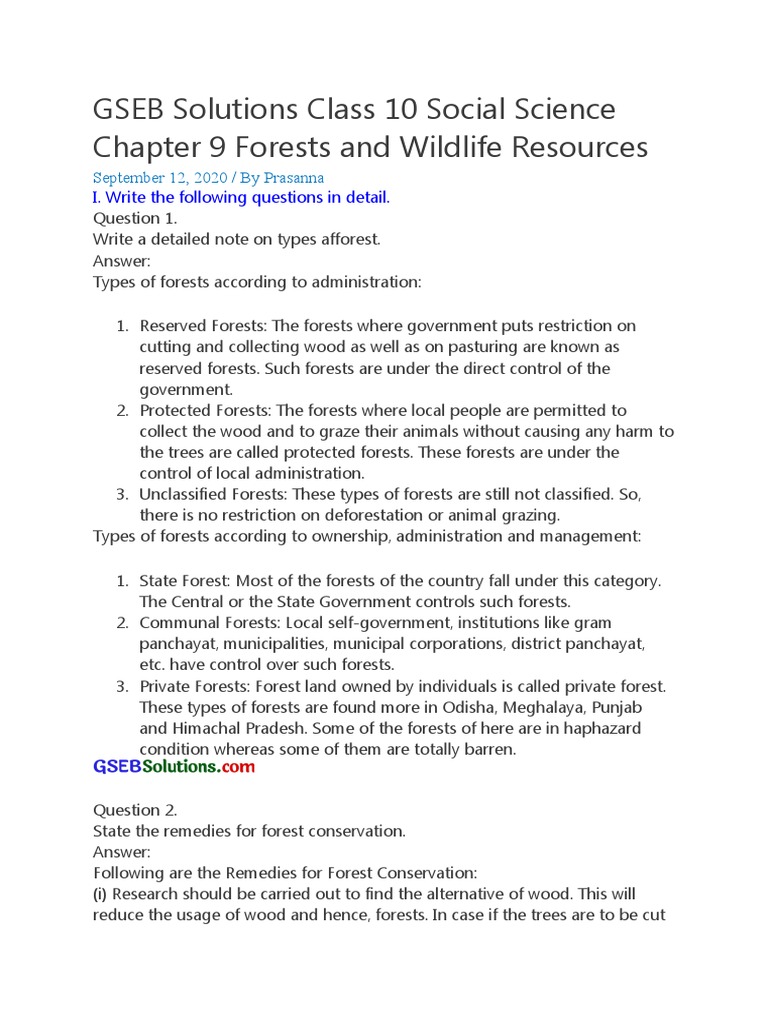 GSEB Solutions Class 10 Social Science Chapter 9 Forests and Wildlife Resources

September 12, 2020 / By Prasanna

I. Write the following questions in detail.

Question 1.
Write a detailed note on types afforest.
Answer:
Types of forests according to administration:

1. Reserved Forests: The forests where government puts restriction on cutting and collecting wood as well as on pasturing are known as reserved forests. Such forests are under the direct control of the government.
2. Protected Forests: The forests where local people are permitted to collect the wood and to graze their animals without causing any harm to the trees are called protected forests. These forests are under the control of local administration.
3. Unclassified Forests: These types of forests are still not classified. So, there is no restriction on deforestation or animal grazing.

Types of forests according to ownership, administration and management:

1. State Forest: Most of the forests of the country fall under this category. The Central or the State Government controls such forests.
2. Communal Forests: Local self-government, institutions like gram panchayat, municipalities, municipal corporations, district panchayat, etc. have control over such forests.
3. Private Forests: Forest land owned by individuals is called private forest. These types of forests are found more in Odisha, Meghalaya, Punjab and Himachal Pradesh. Some of the forests of here are in haphazard condition whereas some of them are totally barren.

GSEBSolutions.com

Question 2.
State the remedies for forest conservation.
Answer:
Following are the Remedies for Forest Conservation:
(i) Research should be carried out to find the alternative of wood. This will reduce the usage of wood and hence, forests. In case if the trees are to be cut